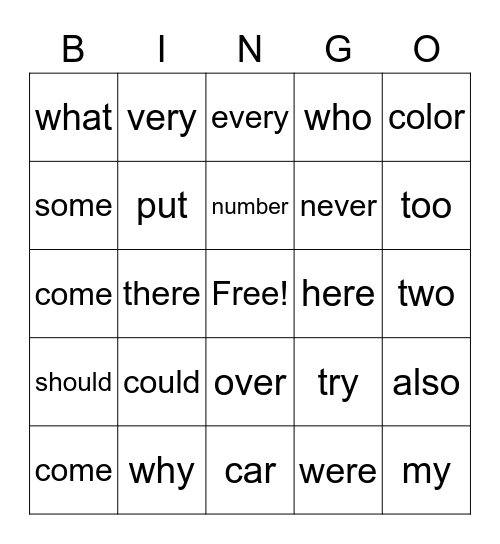 | B | I | N | G | O |
|---|---|---|---|---|
| what | very | every | who | color |
| some | put | number | never | too |
| come | there | Free! | here | two |
| should | could | over | try | also |
| come | why | car | were | my |